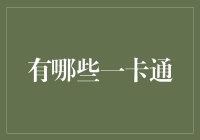 有哪些一卡通